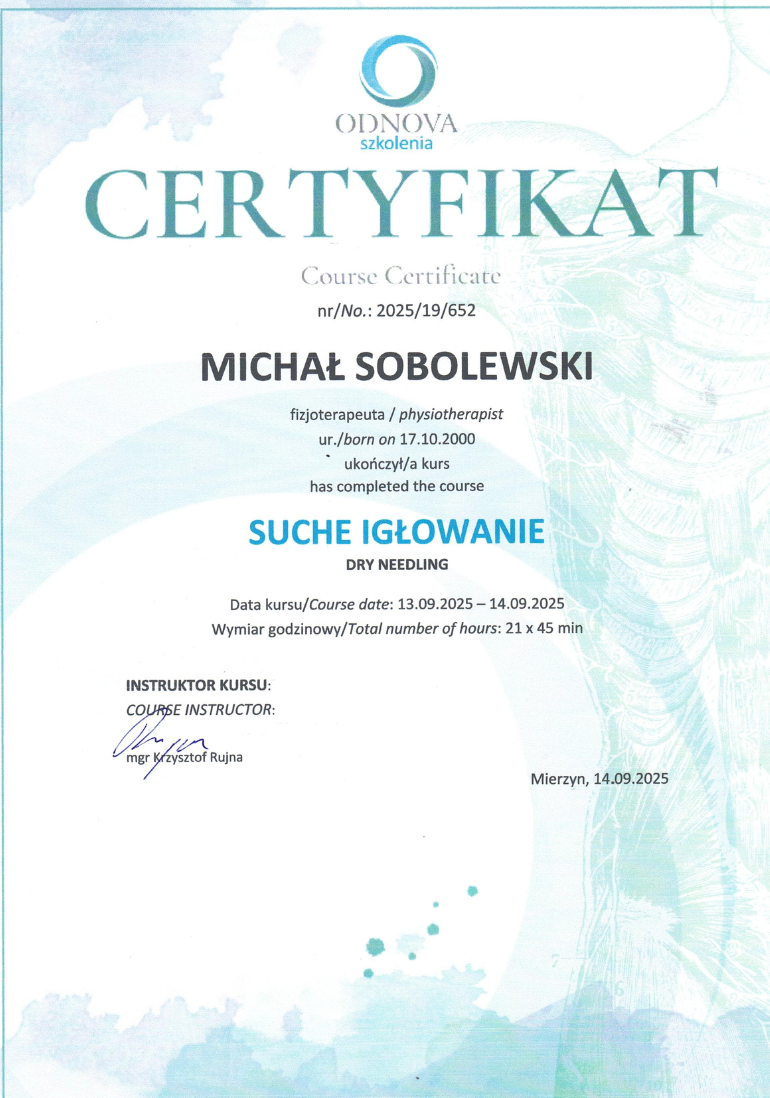 ODNOVA
szkolenia

CERTYFIKAT

Course Certificate

nr/No.: 2025/19/652

MICHAŁ SOBOLEWSKI

fizjoterapeuta / physiotherapist
ur./born on 17.10.2000
ukończył/a kurs
has completed the course

SUCHE IGŁOWANIE

DRY NEEDLING

Data kursu/Course date: 13.09.2025 – 14.09.2025
Wymiar godzinowy/Total number of hours: 21 x 45 min

INSTRUKTOR KURSU:
COURSE INSTRUCTOR:

mgr Krzysztof Rujna

Mierzyn, 14.09.2025